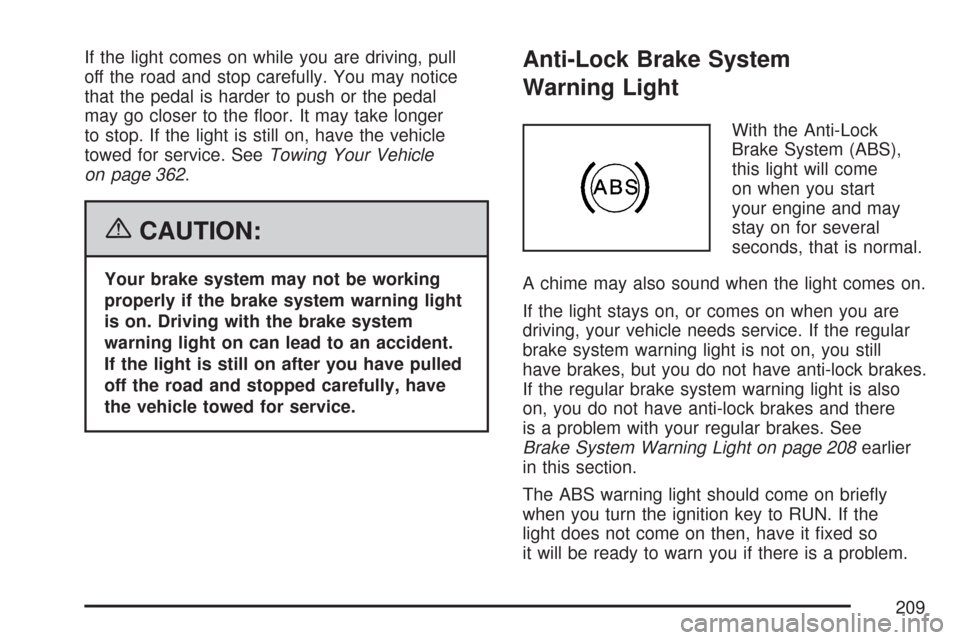 If the light comes on while you are driving, pull off the road and stop carefully. You may notice that the pedal is harder to push or the pedal may go closer to the floor. It may take longer to stop. If the light is still on, have the vehicle towed for service. See Towing Your Vehicle on page 362.

CAUTION:

Your brake system may not be working properly if the brake system warning light is on. Driving with the brake system warning light on can lead to an accident. If the light is still on after you have pulled off the road and stopped carefully, have the vehicle towed for service.

Anti-Lock Brake System Warning Light

ABS

With the Anti-Lock Brake System (ABS), this light will come on when you start your engine and may stay on for several seconds, that is normal.

A chime may also sound when the light comes on.

If the light stays on, or comes on when you are driving, your vehicle needs service. If the regular brake system warning light is not on, you still have brakes, but you do not have anti-lock brakes. If the regular brake system warning light is also on, you do not have anti-lock brakes and there is a problem with your regular brakes. See Brake System Warning Light on page 208 earlier in this section.

The ABS warning light should come on briefly when you turn the ignition key to RUN. If the light does not come on then, have it fixed so it will be ready to warn you if there is a problem.

209

carmanualsonline.info